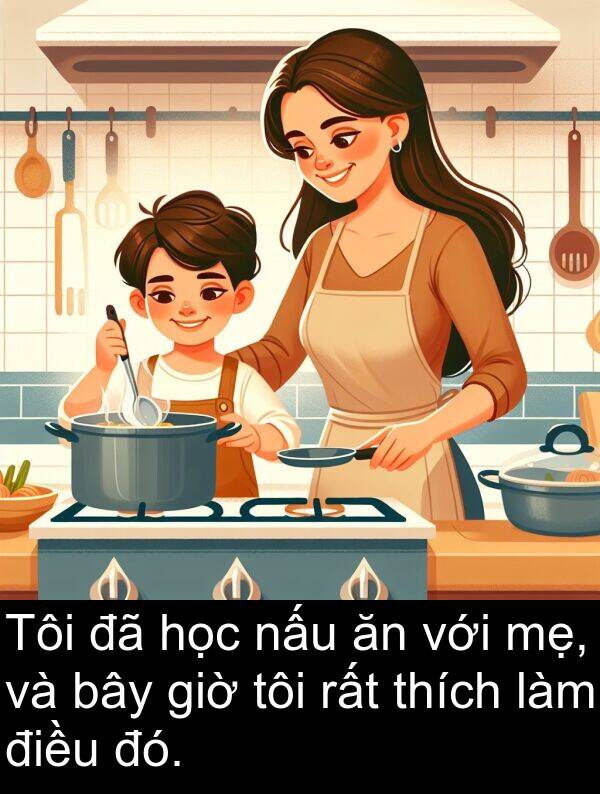 Tôi đã học nấu ăn với mẹ, và bây giờ tôi rất thích làm điều đó.